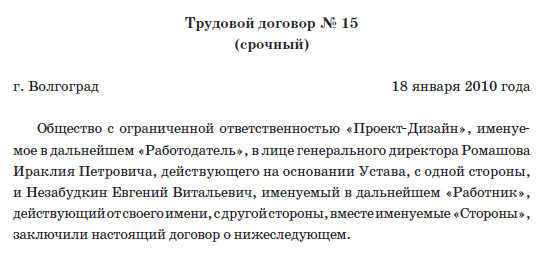 Трудовой договор № 15
(срочный)

г. Волгоград

18 января 2010 года

Общество с ограниченной ответственностью «Проект-Дизайн», именуемое в дальнейшем «Работодатель», в лице генерального директора Ромашова Ираклия Петровича, действующего на основании Устава, с одной стороны, и Незабудкин Евгений Витальевич, именуемый в дальнейшем «Работник», действующий от своего имени, с другой стороны, вместе именуемые «Стороны», заключили настоящий договор о нижеследующем.